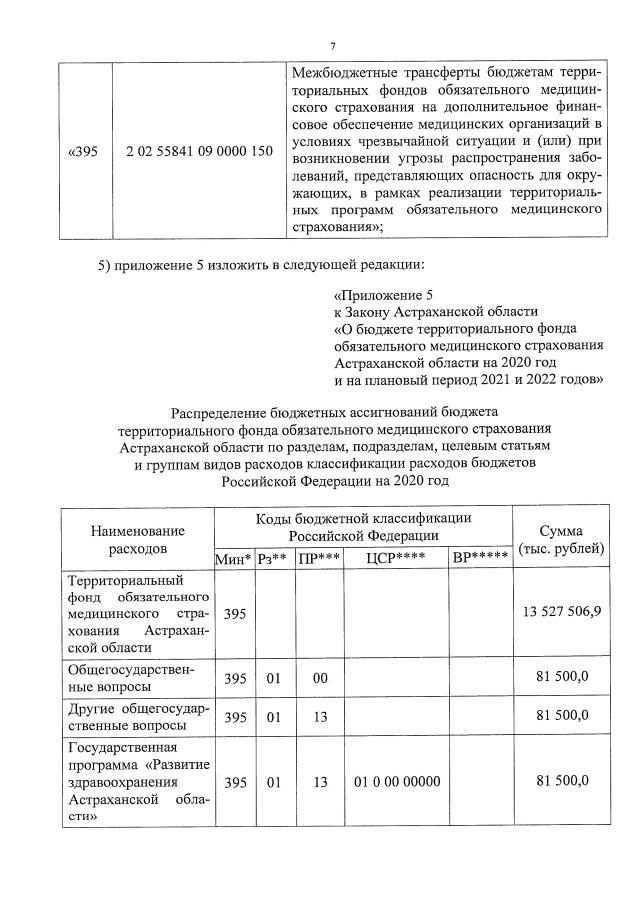 7

| «395 | 2 02 55841 09 0000 150 | Межбюджетные трансферты бюджетам территориальных фондов обязательного медицинского страхования на дополнительное финансовое обеспечение медицинских организаций в условиях чрезвычайной ситуации и (или) при возникновении угрозы распространения заболеваний, представляющих опасность для окружающих, в рамках реализации территориальных программ обязательного медицинского страхования»; |
|---|---|---|

5) приложение 5 изложить в следующей редакции:

«Приложение 5
к Закону Астраханской области
«О бюджете территориального фонда обязательного медицинского страхования Астраханской области на 2020 год и на плановый период 2021 и 2022 годов»

Распределение бюджетных ассигнований бюджета территориального фонда обязательного медицинского страхования Астраханской области по разделам, подразделам, целевым статьям и группам видов расходов классификации расходов бюджетов Российской Федерации на 2020 год

| Наименование расходов | Коды бюджетной классификации Российской Федерации | | | | | Сумма (тыс. рублей) |
|---|---|---|---|---|---|---|
| | Мин* | Рз** | ПР*** | ЦСР**** | ВР***** | |
| Территориальный фонд обязательного медицинского страхования Астраханской области | 395 | | | | | 13 527 506,9 |
| Общегосударственные вопросы | 395 | 01 | 00 | | | 81 500,0 |
| Другие общегосударственные вопросы | 395 | 01 | 13 | | | 81 500,0 |
| Государственная программа «Развитие здравоохранения Астраханской области» | 395 | 01 | 13 | 01 0 00 00000 | | 81 500,0 |